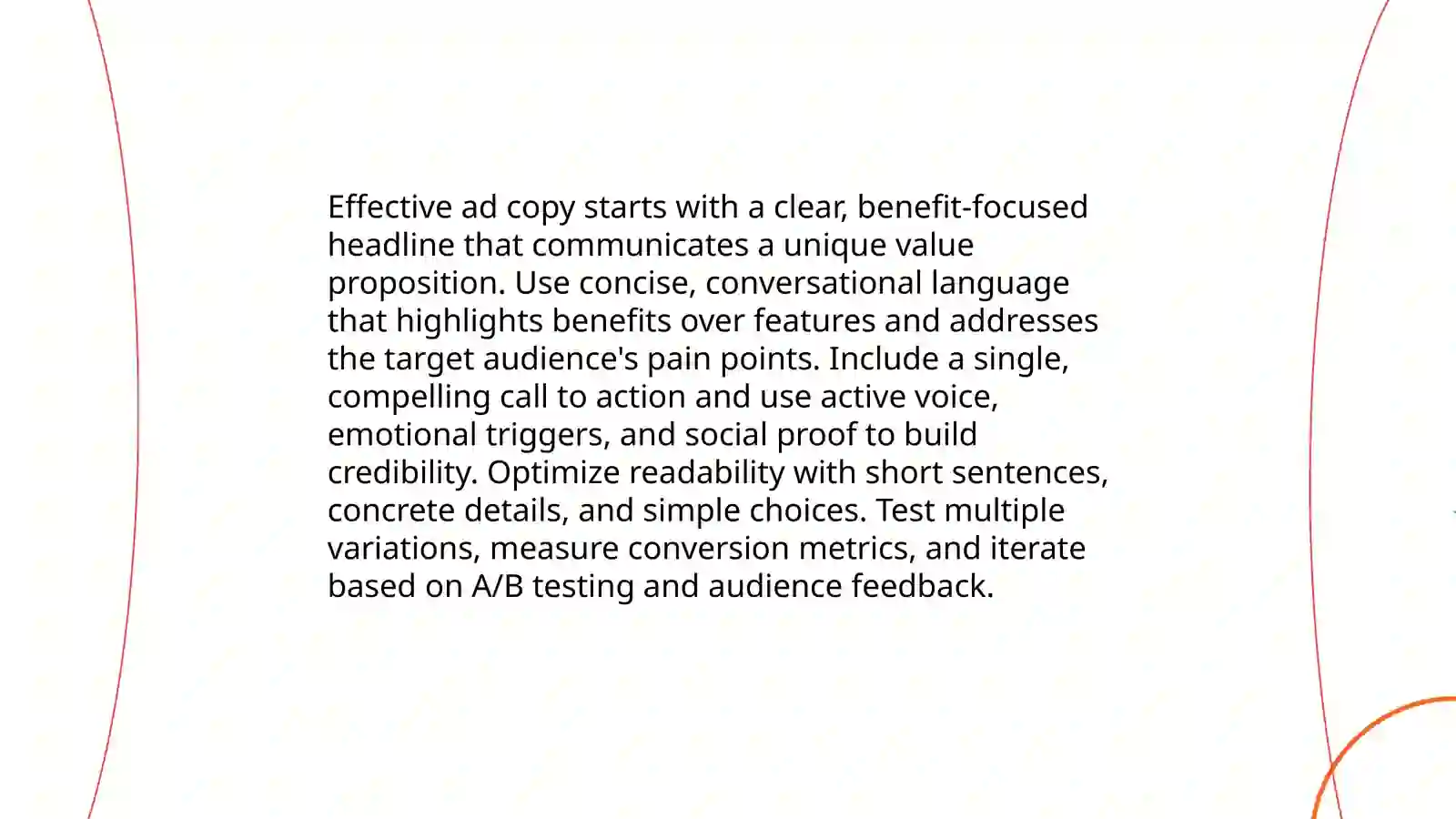 Effective ad copy starts with a clear, benefit-focused headline that communicates a unique value proposition. Use concise, conversational language that highlights benefits over features and addresses the target audience's pain points. Include a single, compelling call to action and use active voice, emotional triggers, and social proof to build credibility. Optimize readability with short sentences, concrete details, and simple choices. Test multiple variations, measure conversion metrics, and iterate based on A/B testing and audience feedback.